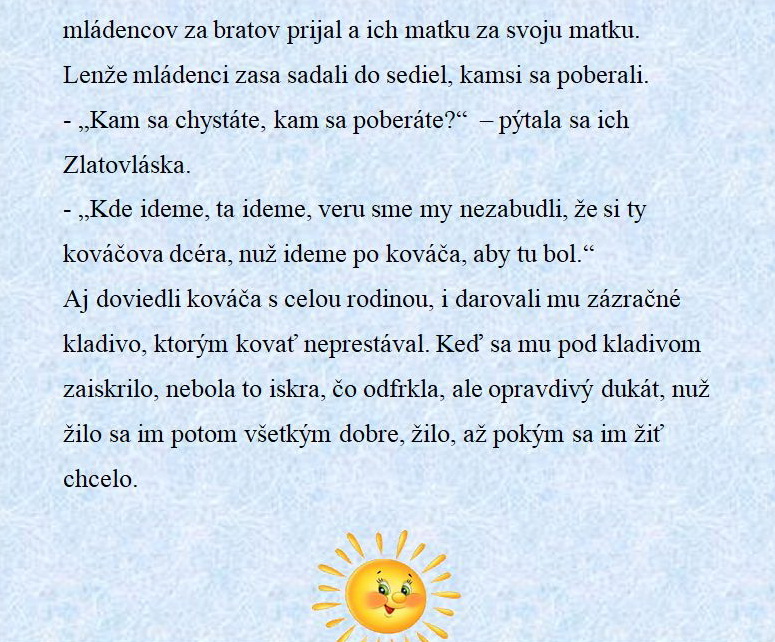 mládencov za bratov prijal a ich matku za svoju matku. Lenže mládenci zasa sadali do sediel, kamsi sa poberali.

- „Kam sa chystáte, kam sa poberáte?“ – pýtala sa ich Zlatovláska.

- „Kde ideme, ta ideme, veru sme my nezabudli, že si ty kováčova dcéra, nuž ideme po kováča, aby tu bol.“

Aj doviedli kováča s celou rodinou, i darovali mu zázračné kladivo, ktorým kovať neprestával. Keď sa mu pod kladivom zaiskrilo, nebola to iskra, čo odfrkla, ale opravdivý dukát, nuž žilo sa im potom všetkým dobre, žilo, až pokým sa im žiť chcelo.